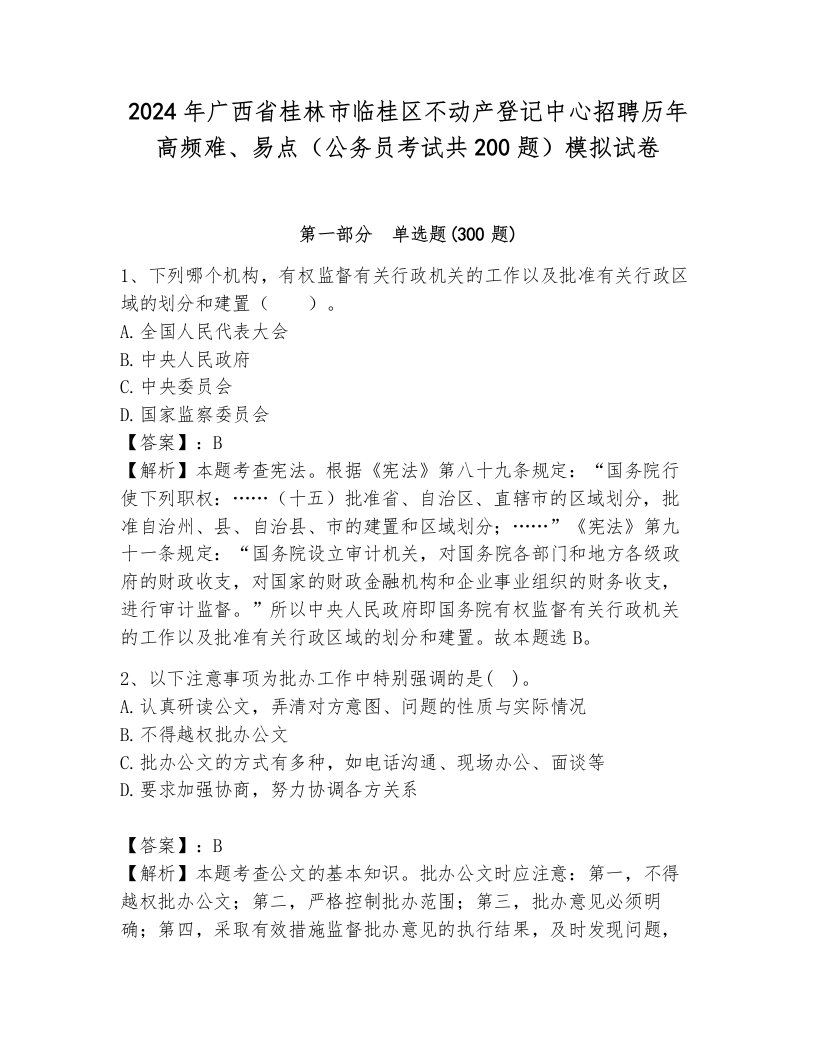 2024年广西省桂林市临桂区不动产登记中心招聘历年高频难、易点（公务员考试共200题）模拟试卷

第一部分　单选题(300题)

1、下列哪个机构，有权监督有关行政机关的工作以及批准有关行政区域的划分和建置（　　）。
A.全国人民代表大会
B.中央人民政府
C.中央委员会
D.国家监察委员会
【答案】：B
【解析】本题考查宪法。根据《宪法》第八十九条规定：“国务院行使下列职权：……（十五）批准省、自治区、直辖市的区域划分，批准自治州、县、自治县、市的建置和区域划分；……”《宪法》第九十一条规定：“国务院设立审计机关，对国务院各部门和地方各级政府的财政收支，对国家的财政金融机构和企业事业组织的财务收支，进行审计监督。”所以中央人民政府即国务院有权监督有关行政机关的工作以及批准有关行政区域的划分和建置。故本题选B。

2、以下注意事项为批办工作中特别强调的是( )。
A.认真研读公文，弄清对方意图、问题的性质与实际情况
B.不得越权批办公文
C.批办公文的方式有多种，如电话沟通、现场办公、面谈等
D.要求加强协商，努力协调各方关系

【答案】：B
【解析】本题考查公文的基本知识。批办公文时应注意：第一，不得越权批办公文；第二，严格控制批办范围；第三，批办意见必须明确；第四，采取有效措施监督批办意见的执行结果，及时发现问题，